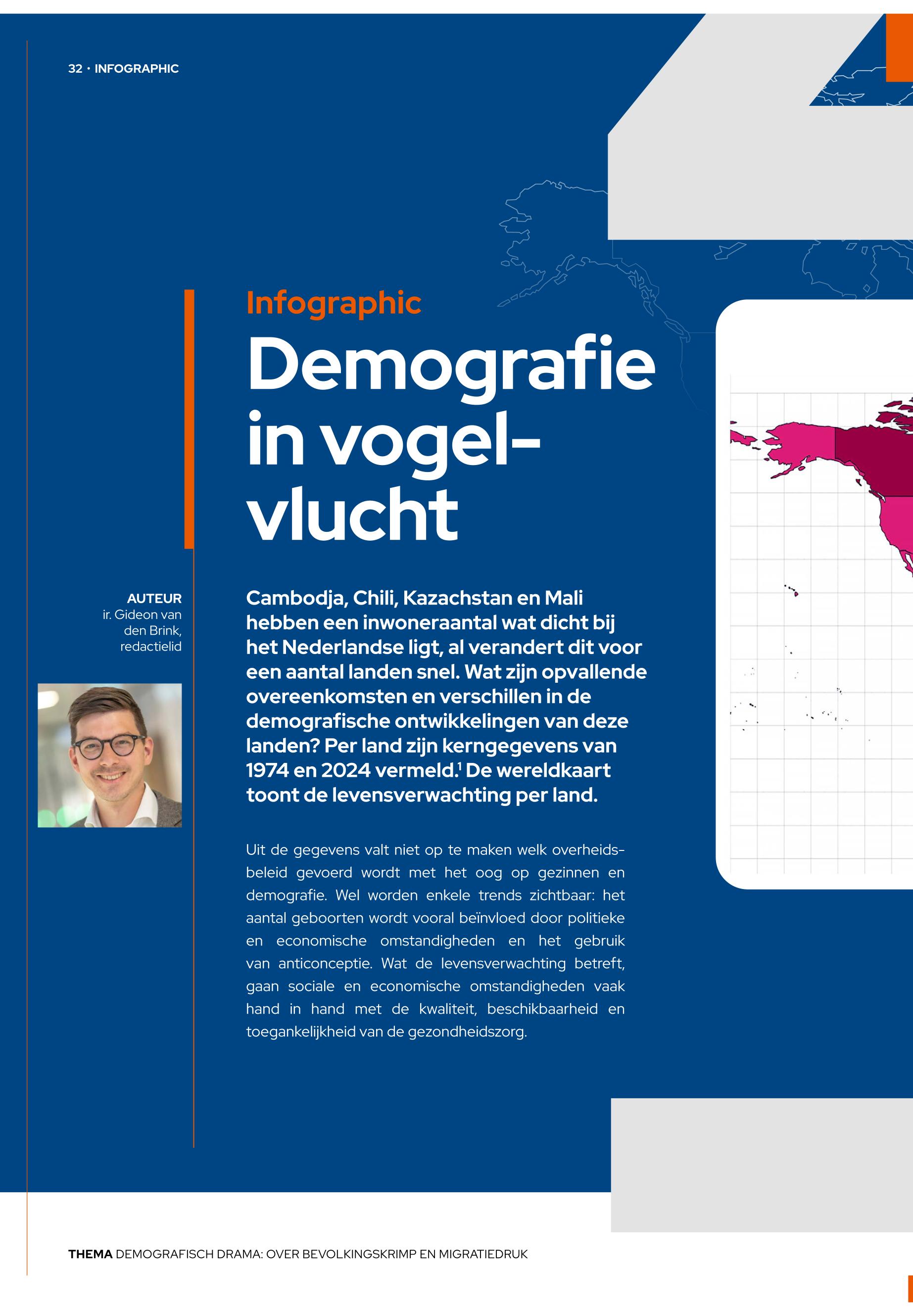 32 · INFOGRAPHIC

Infographic

Demografie in vogelvlucht

AUTEUR
ir. Gideon van den Brink, redactielid

Cambodja, Chili, Kazachstan en Mali hebben een inwoneraantal wat dicht bij het Nederlandse ligt, al verandert dit voor een aantal landen snel. Wat zijn opvallende overeenkomsten en verschillen in de demografische ontwikkelingen van deze landen? Per land zijn kerngegevens van 1974 en 2024 vermeld.$^1$ De wereldkaart toont de levensverwachting per land.

Uit de gegevens valt niet op te maken welk overheidsbeleid gevoerd wordt met het oog op gezinnen en demografie. Wel worden enkele trends zichtbaar: het aantal geboorten wordt vooral beïnvloed door politieke en economische omstandigheden en het gebruik van anticonceptie. Wat de levensverwachting betreft, gaan sociale en economische omstandigheden vaak hand in hand met de kwaliteit, beschikbaarheid en toegankelijkheid van de gezondheidszorg.

THEMA DEMOGRAFISCH DRAMA: OVER BEVOLKINGSKRIMP EN MIGRATIEDRUK